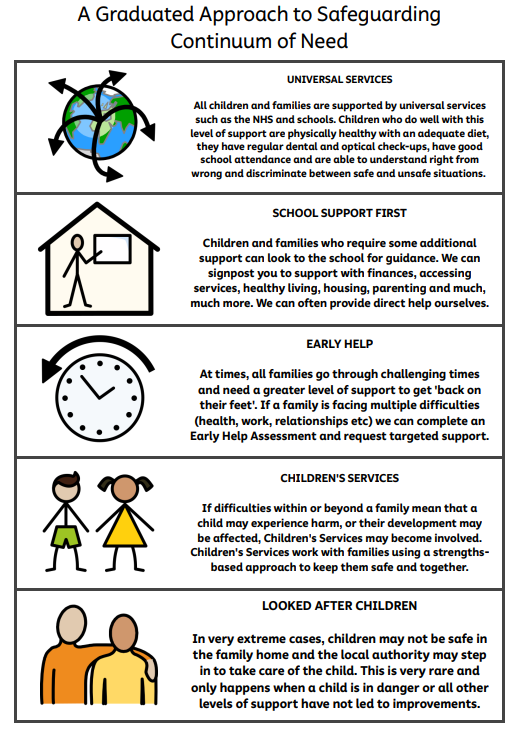 A Graduated Approach to Safeguarding
Continuum of Need

UNIVERSAL SERVICES

All children and families are supported by universal services such as the NHS and schools. Children who do well with this level of support are physically healthy with an adequate diet, they have regular dental and optical check-ups, have good school attendance and are able to understand right from wrong and discriminate between safe and unsafe situations.

SCHOOL SUPPORT FIRST

Children and families who require some additional support can look to the school for guidance. We can signpost you to support with finances, accessing services, healthy living, housing, parenting and much, much more. We can often provide direct help ourselves.

EARLY HELP

At times, all families go through challenging times and need a greater level of support to get 'back on their feet'. If a family is facing multiple difficulties (health, work, relationships etc) we can complete an Early Help Assessment and request targeted support.

CHILDREN'S SERVICES

If difficulties within or beyond a family mean that a child may experience harm, or their development may be affected, Children's Services may become involved. Children's Services work with families using a strengths-based approach to keep them safe and together.

LOOKED AFTER CHILDREN

In very extreme cases, children may not be safe in the family home and the local authority may step in to take care of the child. This is very rare and only happens when a child is in danger or all other levels of support have not led to improvements.